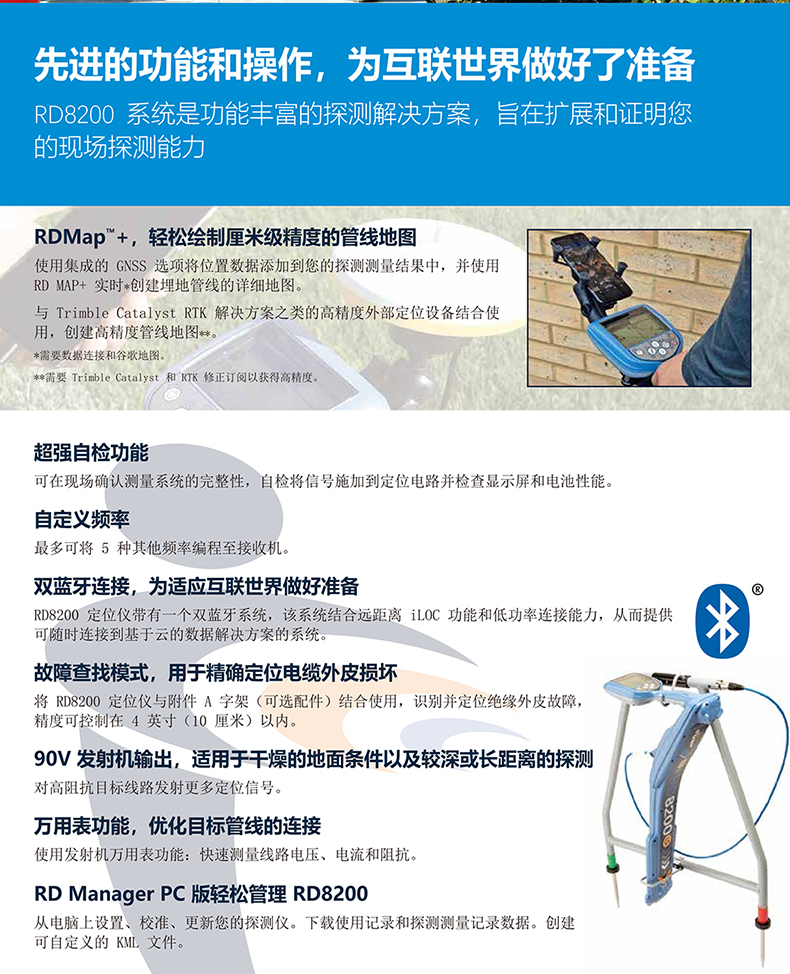 先进的功能和操作，为互联世界做好了准备

RD8200 系统是功能丰富的探测解决方案，旨在扩展和证明您的现场探测能力

RDMap™+，轻松绘制厘米级精度的管线地图

使用集成的 GNSS 选项将位置数据添加到您的探测测量结果中，并使用 RD MAP+ 实时*创建埋地管线的详细地图。

与 Trimble Catalyst RTK 解决方案之类的高精度外部定位设备结合使用，创建高精度管线地图**。

*需要数据连接和谷歌地图。

**需要 Trimble Catalyst 和 RTK 修正订阅以获得高精度。

超强自检功能

可在现场确认测量系统的完整性，自检将信号施加到定位电路并检查显示屏和电池性能。

自定义频率

最多可将 5 种其他频率编程至接收机。

双蓝牙连接，为适应互联世界做好准备

RD8200 定位仪带有一个双蓝牙系统，该系统结合远距离 iLOC 功能和低功率连接能力，从而提供可随时连接到基于云的数据解决方案的系统。

®

故障查找模式，用于精确定位电缆外皮损坏

将 RD8200 定位仪与附件 A 字架（可选配件）结合使用，识别并定位绝缘外皮故障，精度可控制在 4 英寸（10 厘米）以内。

90V 发射机输出，适用于干燥的地面条件以及较深或长距离的探测

对高阻抗目标线路发射更多定位信号。

万用表功能，优化目标管线的连接

使用发射机万用表功能：快速测量线路电压、电流和阻抗。

RD Manager PC 版轻松管理 RD8200

从电脑上设置、校准、更新您的探测仪。下载使用记录和探测测量记录数据。创建可自定义的 KML 文件。

8200